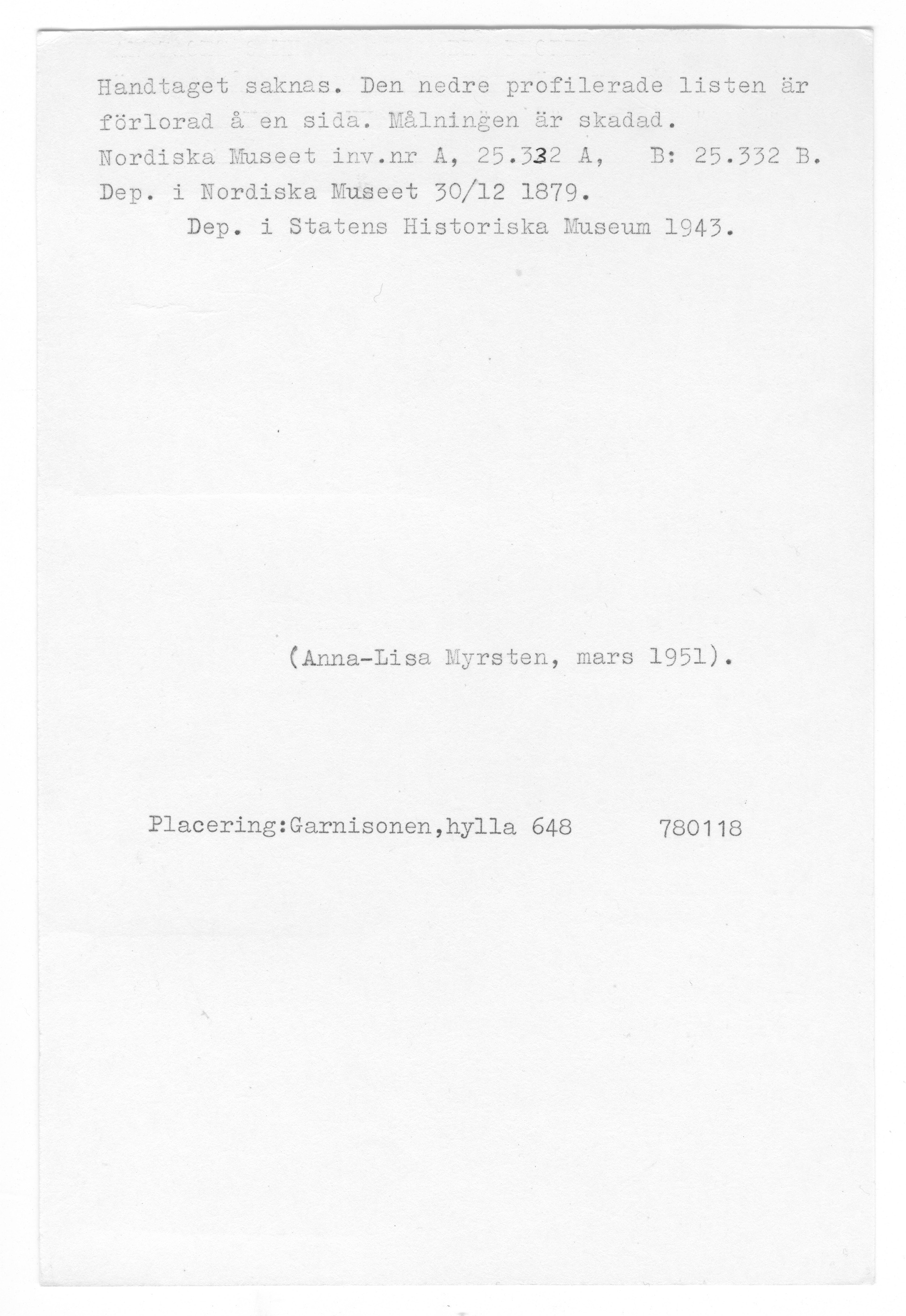 Handtaget saknas. Den nedre profilerade listen är förlorad å en sida. Målningen är skadad.
Nordiska Museet inv.nr A, 25.332 A,   B: 25.332 B.
Dep. i Nordiska Museet 30/12 1879.
Dep. i Statens Historiska Museum 1943.

(Anna-Lisa Myrsten, mars 1951).

Placering:Garnisonen,hylla 648   780118